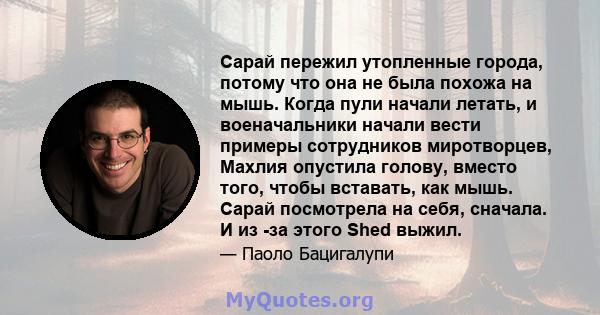 Сарай пережил утопленные города, потому что она не была похожа на мышь. Когда пули начали летать, и военачальники начали вести примеры сотрудников миротворцев, Махлия опустила голову, вместо того, чтобы вставать, как мышь. Сарай посмотрела на себя, сначала. И из -за этого Shed выжил.

— Паоло Бацигалупи

MyQuotes.org